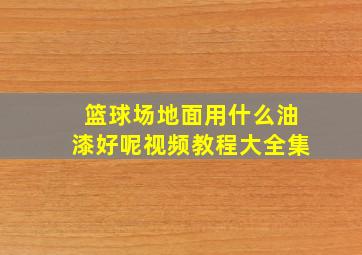 篮球场地面用什么油漆好呢视频教程大全集